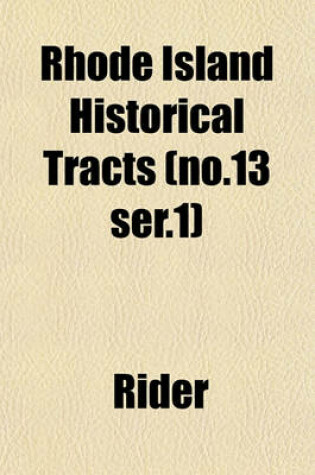 Rhode Island Historical Tracts (no.13 ser.1)

Rider